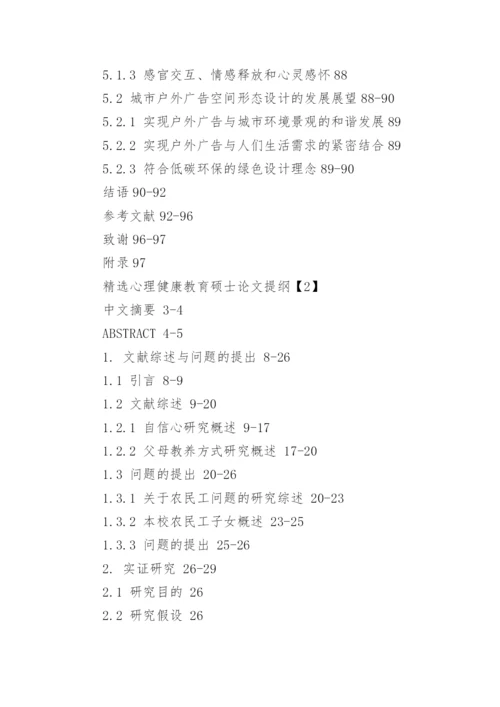 5.1.3 感官交互、情感释放和心灵感怀 88

5.2 城市户外广告空间形态设计的发展展望 88-90

5.2.1 实现户外广告与城市环境景观的和谐发展 89

5.2.2 实现户外广告与人们生活需求的紧密结合 89

5.2.3 符合低碳环保的绿色设计理念 89-90

结语 90-92

参考文献 92-96

致谢 96-97

附录 97

精选心理健康教育硕士论文提纲【2】

中文摘要 3-4

ABSTRACT 4-5

1. 文献综述与问题的提出 8-26

1.1 引言 8-9

1.2 文献综述 9-20

1.2.1 自信心研究概述 9-17

1.2.2 父母教养方式研究概述 17-20

1.3 问题的提出 20-26

1.3.1 关于农民工问题的研究综述 20-23

1.3.2 本校农民工子女概述 23-25

1.3.3 问题的提出 25-26

2. 实证研究 26-29

2.1 研究目的 26

2.2 研究假设 26